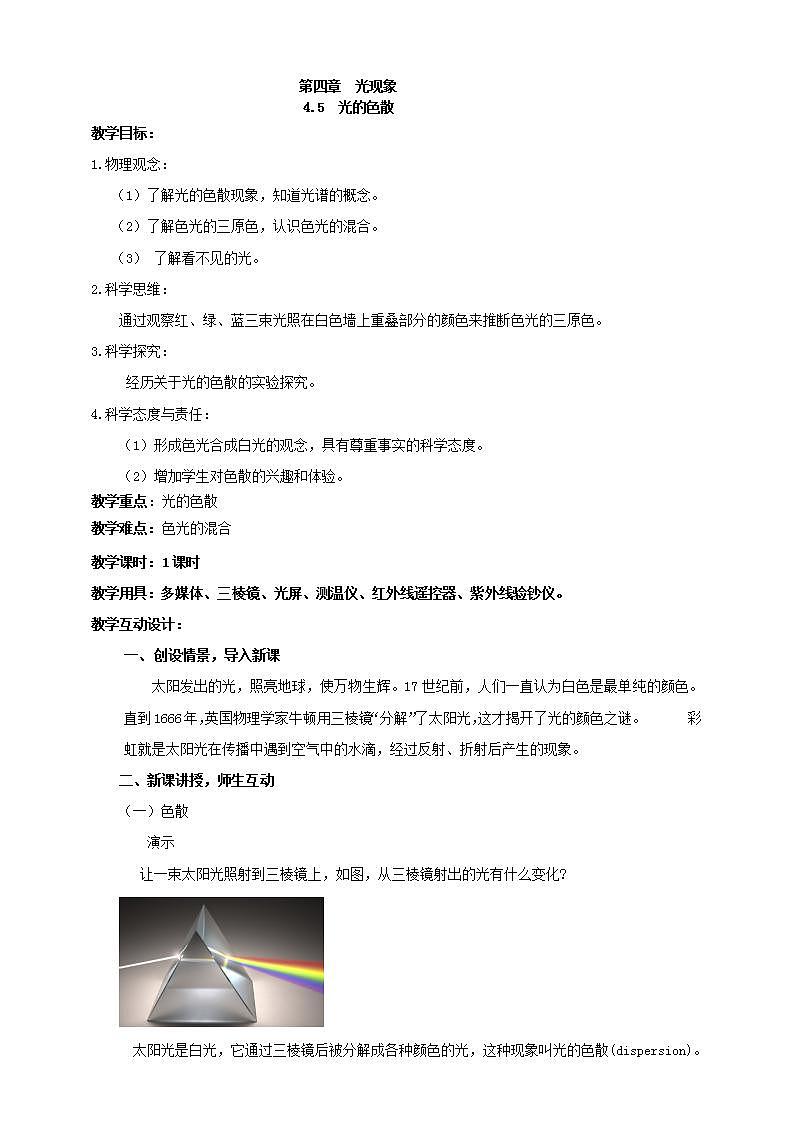 第四章 光现象
4.5 光的色散

教学目标：

1.物理观念：

（1）了解光的色散现象，知道光谱的概念。

（2）了解色光的三原色，认识色光的混合。

（3） 了解看不见的光。

2.科学思维：

通过观察红、绿、蓝三束光照在白色墙上重叠部分的颜色来推断色光的三原色。

3.科学探究：

经历关于光的色散的实验探究。

4.科学态度与责任：

（1）形成色光合成白光的观念，具有尊重事实的科学态度。

（2）增加学生对色散的兴趣和体验。

教学重点：光的色散

教学难点：色光的混合

教学课时：1课时

教学用具：多媒体、三棱镜、光屏、测温仪、红外线遥控器、紫外线验钞仪。

教学互动设计：

一、创设情景，导入新课

太阳发出的光，照亮地球，使万物生辉。17世纪前，人们一直认为白色是最单纯的颜色。直到1666年,英国物理学家牛顿用三棱镜“分解”了太阳光,这才揭开了光的颜色之谜。 彩虹就是太阳光在传播中遇到空气中的水滴，经过反射、折射后产生的现象。

二、新课讲授，师生互动

（一）色散

演示

让一束太阳光照射到三棱镜上，如图，从三棱镜射出的光有什么变化？

太阳光是白光，它通过三棱镜后被分解成各种颜色的光，这种现象叫光的色散(dispersion)。